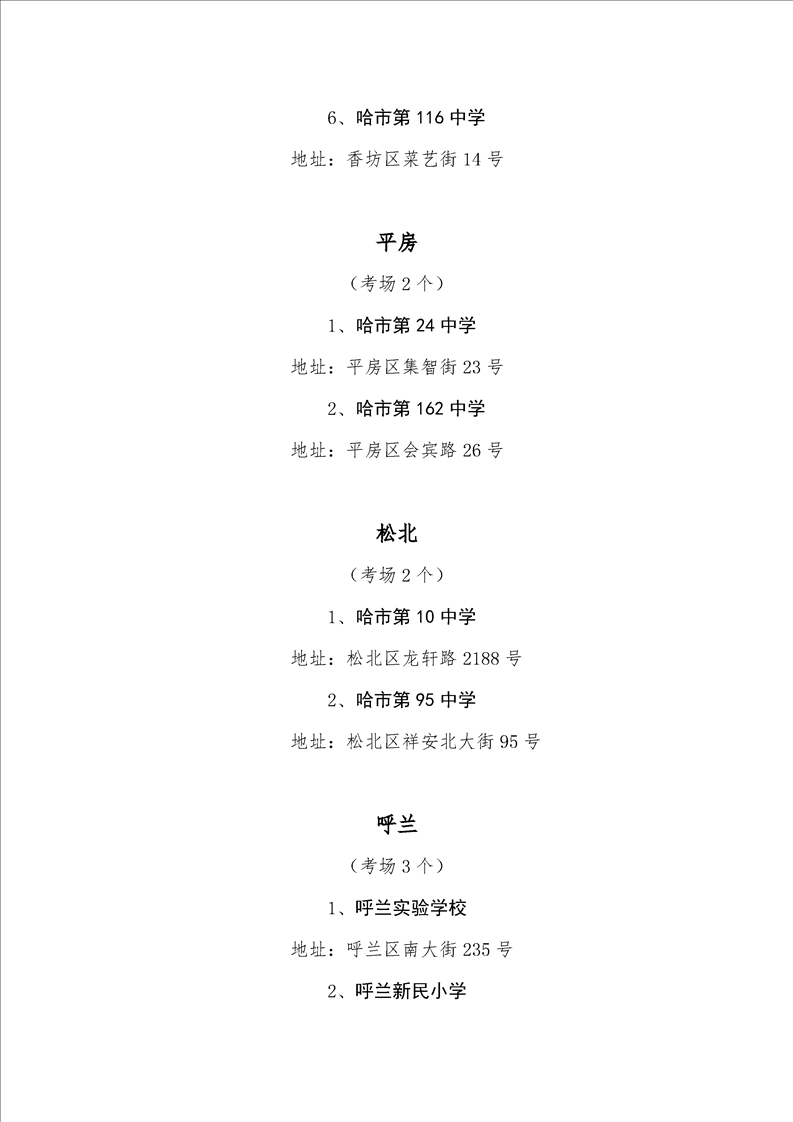 6、哈市第 116 中学

地址：香坊区菜艺街 14 号

平房

（考场 2 个）

1、哈市第 24 中学

地址：平房区集智街 23 号

2、哈市第 162 中学

地址：平房区会宾路 26 号

松北

（考场 2 个）

1、哈市第 10 中学

地址：松北区龙轩路 2188 号

2、哈市第 95 中学

地址：松北区祥安北大街 95 号

呼兰

（考场 3 个）

1、呼兰实验学校

地址：呼兰区南大街 235 号

2、呼兰新民小学